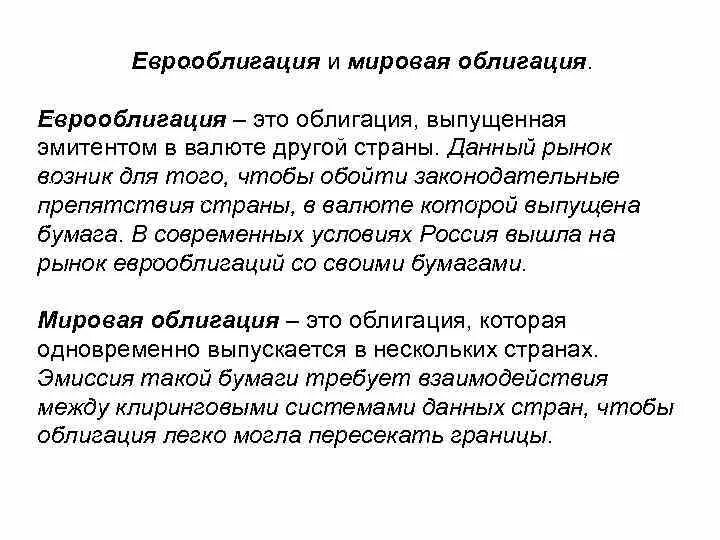 Еврооблигация и мировая облигация.

Еврооблигация – это облигация, выпущенная эмитентом в валюте другой страны. Данный рынок возник для того, чтобы обойти законодательные препятствия страны, в валюте которой выпущена бумага. В современных условиях Россия вышла на рынок еврооблигаций со своими бумагами.

Мировая облигация – это облигация, которая одновременно выпускается в нескольких странах. Эмиссия такой бумаги требует взаимодействия между клиринговыми системами данных стран, чтобы облигация легко могла пересекать границы.